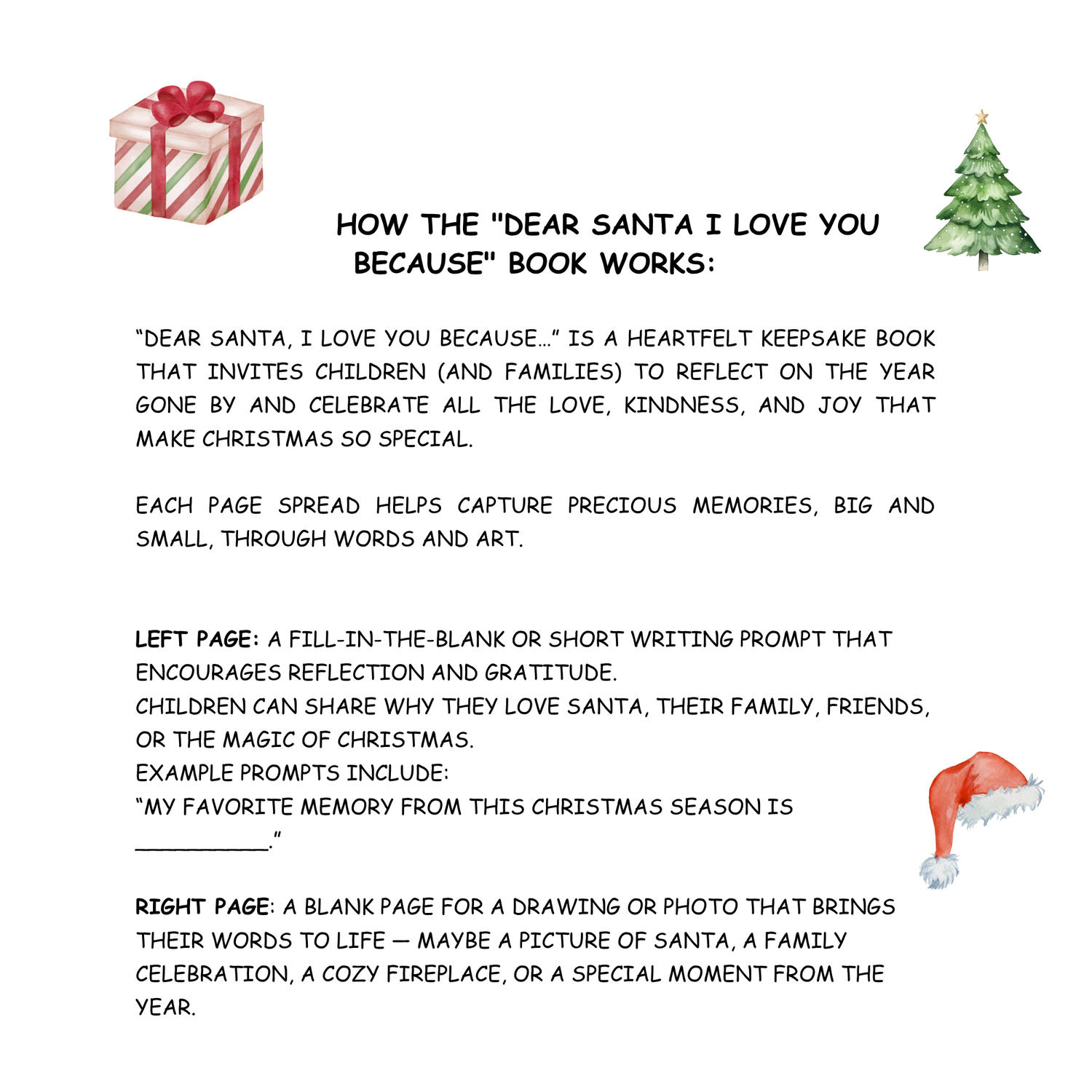 HOW THE "DEAR SANTA I LOVE YOU BECAUSE" BOOK WORKS:

“DEAR SANTA, I LOVE YOU BECAUSE…” IS A HEARTFELT KEEPSAKE BOOK THAT INVITES CHILDREN (AND FAMILIES) TO REFLECT ON THE YEAR GONE BY AND CELEBRATE ALL THE LOVE, KINDNESS, AND JOY THAT MAKE CHRISTMAS SO SPECIAL.

EACH PAGE SPREAD HELPS CAPTURE PRECIOUS MEMORIES, BIG AND SMALL, THROUGH WORDS AND ART.

LEFT PAGE: A FILL-IN-THE-BLANK OR SHORT WRITING PROMPT THAT ENCOURAGES REFLECTION AND GRATITUDE.
CHILDREN CAN SHARE WHY THEY LOVE SANTA, THEIR FAMILY, FRIENDS, OR THE MAGIC OF CHRISTMAS.
EXAMPLE PROMPTS INCLUDE:
“MY FAVORITE MEMORY FROM THIS CHRISTMAS SEASON IS ___________.”

RIGHT PAGE: A BLANK PAGE FOR A DRAWING OR PHOTO THAT BRINGS THEIR WORDS TO LIFE — MAYBE A PICTURE OF SANTA, A FAMILY CELEBRATION, A COZY FIREPLACE, OR A SPECIAL MOMENT FROM THE YEAR.